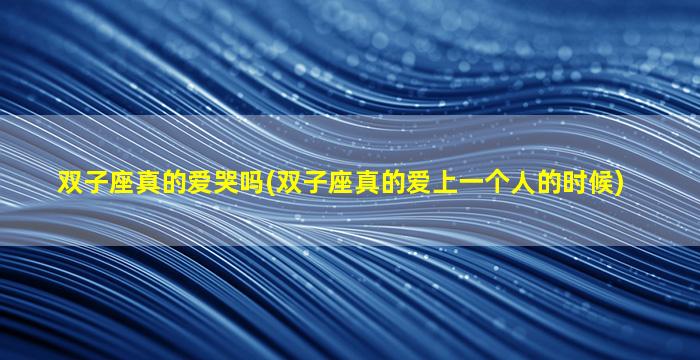 双子座真的爱哭吗(双子座真的爱上一个人的时候)